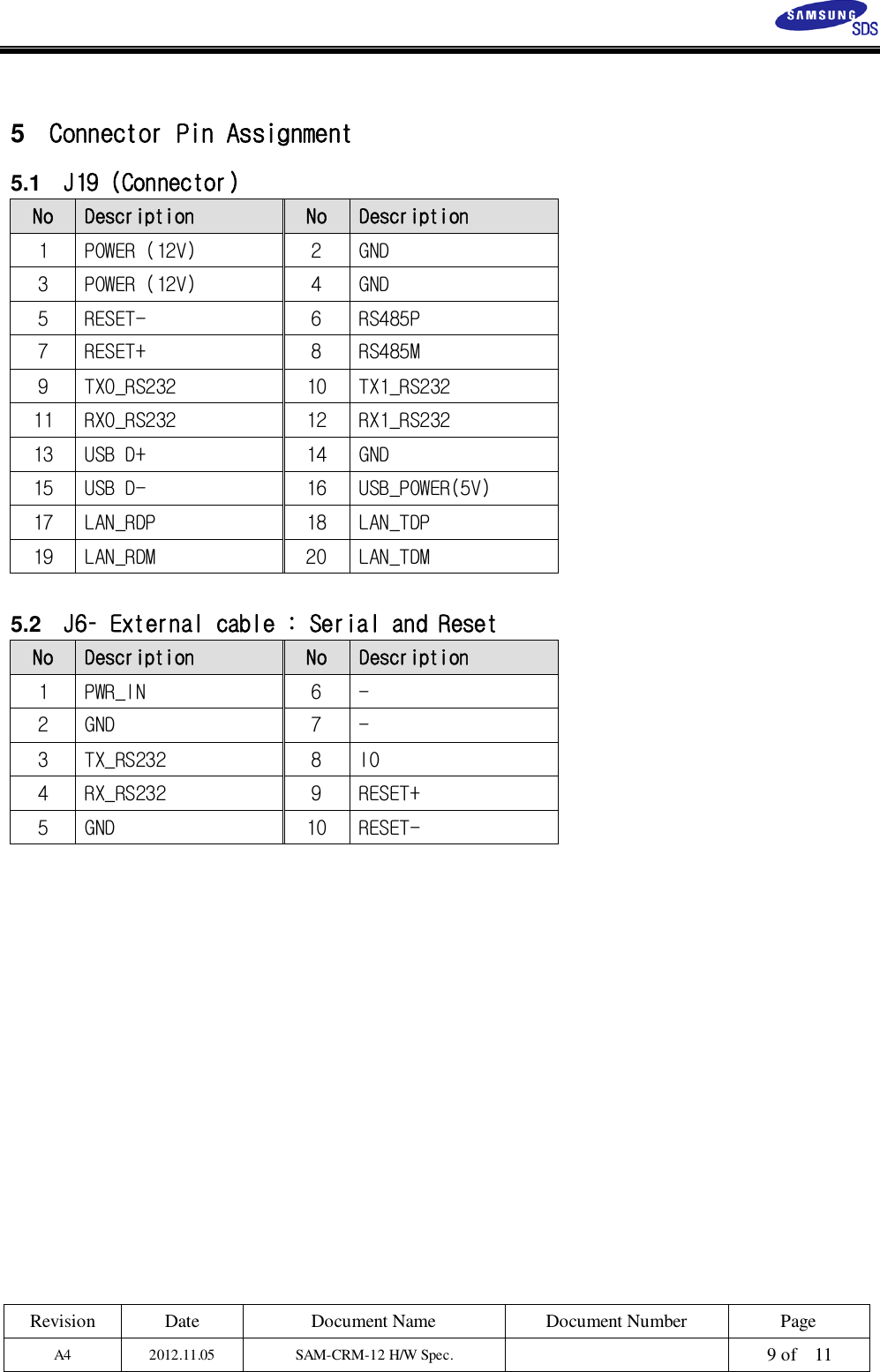 SAMSUNG SDS

5 Connector Pin Assignment

5.1 J19 (Connector)

| No | Description | No | Description |
|---|---|---|---|
| 1 | POWER (12V) | 2 | GND |
| 3 | POWER (12V) | 4 | GND |
| 5 | RESET- | 6 | RS485P |
| 7 | RESET+ | 8 | RS485M |
| 9 | TX0_RS232 | 10 | TX1_RS232 |
| 11 | RX0_RS232 | 12 | RX1_RS232 |
| 13 | USB D+ | 14 | GND |
| 15 | USB D- | 16 | USB_POWER(5V) |
| 17 | LAN_RDP | 18 | LAN_TDP |
| 19 | LAN_RDM | 20 | LAN_TDM |

5.2 J6- External cable : Serial and Reset

| No | Description | No | Description |
|---|---|---|---|
| 1 | PWR_IN | 6 | - |
| 2 | GND | 7 | - |
| 3 | TX_RS232 | 8 | IO |
| 4 | RX_RS232 | 9 | RESET+ |
| 5 | GND | 10 | RESET- |

| Revision | Date | Document Name | Document Number | Page |
|---|---|---|---|---|
| A4 | 2012.11.05 | SAM-CRM-12 H/W Spec. | | 9 of 11 |